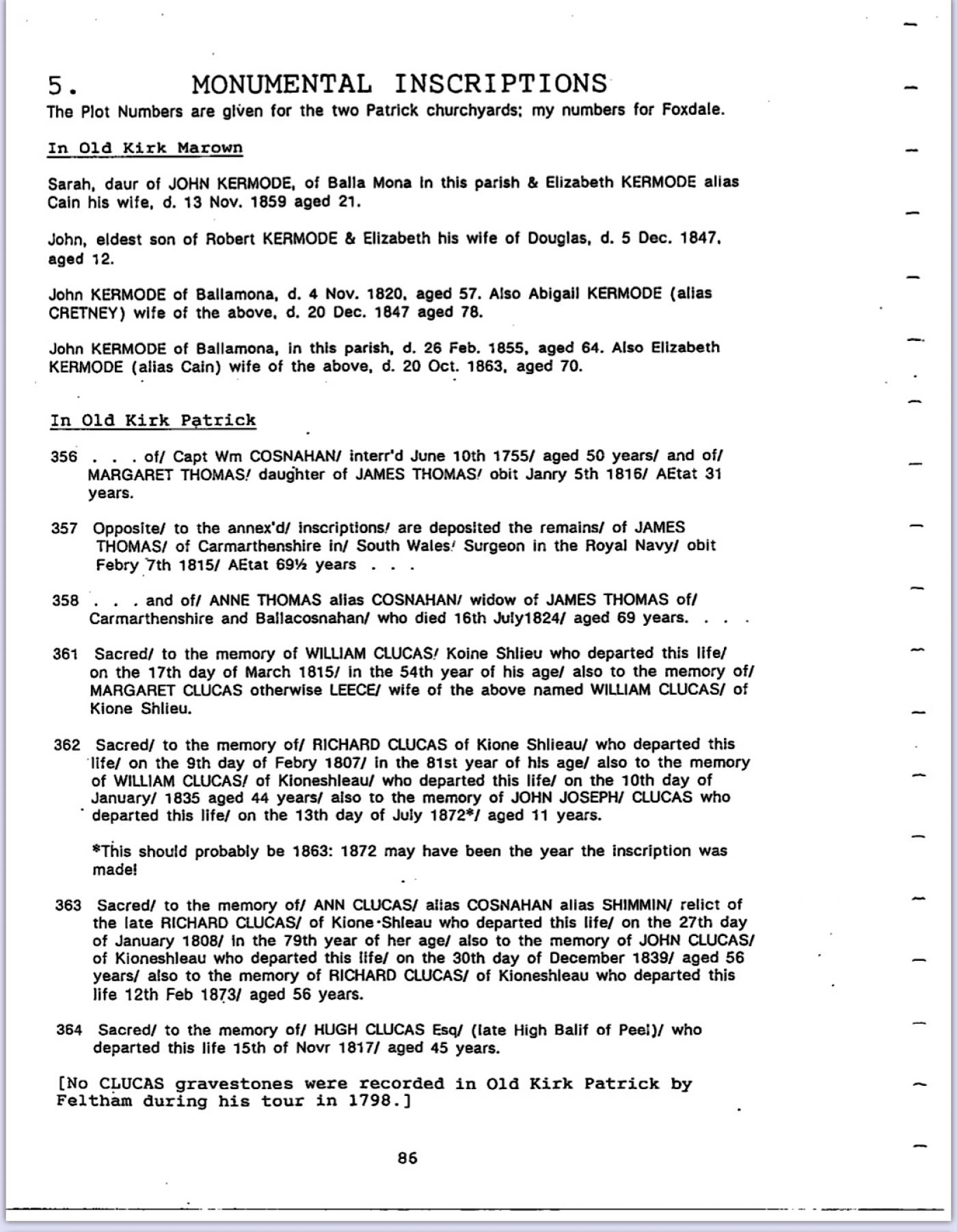 5. MONUMENTAL INSCRIPTIONS
The Plot Numbers are given for the two Patrick churchyards; my numbers for Foxdale.

In Old Kirk Marown

Sarah, daur of JOHN KERMODE, of Balla Mona in this parish & Elizabeth KERMODE alias Cain his wife, d. 13 Nov. 1859 aged 21.

John, eldest son of Robert KERMODE & Elizabeth his wife of Douglas, d. 5 Dec. 1847, aged 12.

John KERMODE of Ballamona, d. 4 Nov. 1820, aged 57. Also Abigail KERMODE (alias CRETNEY) wife of the above, d. 20 Dec. 1847 aged 78.

John KERMODE of Ballamona, in this parish, d. 26 Feb. 1855, aged 64. Also Elizabeth KERMODE (alias Cain) wife of the above, d. 20 Oct. 1863, aged 70.

In Old Kirk Patrick

356 . . . of/ Capt Wm COSNAHAN/ interr'd June 10th 1755/ aged 50 years/ and of/ MARGARET THOMAS/ daughter of JAMES THOMAS/ obit Janry 5th 1816/ AEtat 31 years.

357 Opposite/ to the annex'd/ inscriptions/ are deposited the remains/ of JAMES THOMAS/ of Carmarthenshire in/ South Wales/ Surgeon in the Royal Navy/ obit Febry 7th 1815/ AEtat 69½ years . . .

358 . . . and of/ ANNE THOMAS alias COSNAHAN/ widow of JAMES THOMAS of/ Carmarthenshire and Ballacosnahan/ who died 16th July1824/ aged 69 years. . . .

361 Sacred/ to the memory of WILLIAM CLUCAS/ Koine Shlieu who departed this life/ on the 17th day of March 1815/ in the 54th year of his age/ also to the memory of/ MARGARET CLUCAS otherwise LEECE/ wife of the above named WILLIAM CLUCAS/ of Kione Shlieu.

362 Sacred/ to the memory of/ RICHARD CLUCAS of Kione Shlieau/ who departed this life/ on the 9th day of Febry 1807/ in the 81st year of his age/ also to the memory of WILLIAM CLUCAS/ of Kioneshleau/ who departed this life/ on the 10th day of January/ 1835 aged 44 years/ also to the memory of JOHN JOSEPH/ CLUCAS who departed this life/ on the 13th day of July 1872*/ aged 11 years.

*This should probably be 1863: 1872 may have been the year the inscription was made!

363 Sacred/ to the memory of/ ANN CLUCAS/ alias COSNAHAN alias SHIMMIN/ relict of the late RICHARD CLUCAS/ of Kione·Shleau who departed this life/ on the 27th day of January 1808/ in the 79th year of her age/ also to the memory of JOHN CLUCAS/ of Kioneshleau who departed this life/ on the 30th day of December 1839/ aged 56 years/ also to the memory of RICHARD CLUCAS/ of Kioneshleau who departed this life 12th Feb 1873/ aged 56 years.

364 Sacred/ to the memory of/ HUGH CLUCAS Esq/ (late High Balif of Peel)/ who departed this life 15th of Novr 1817/ aged 45 years.

[No CLUCAS gravestones were recorded in Old Kirk Patrick by Feltham during his tour in 1798.]

86